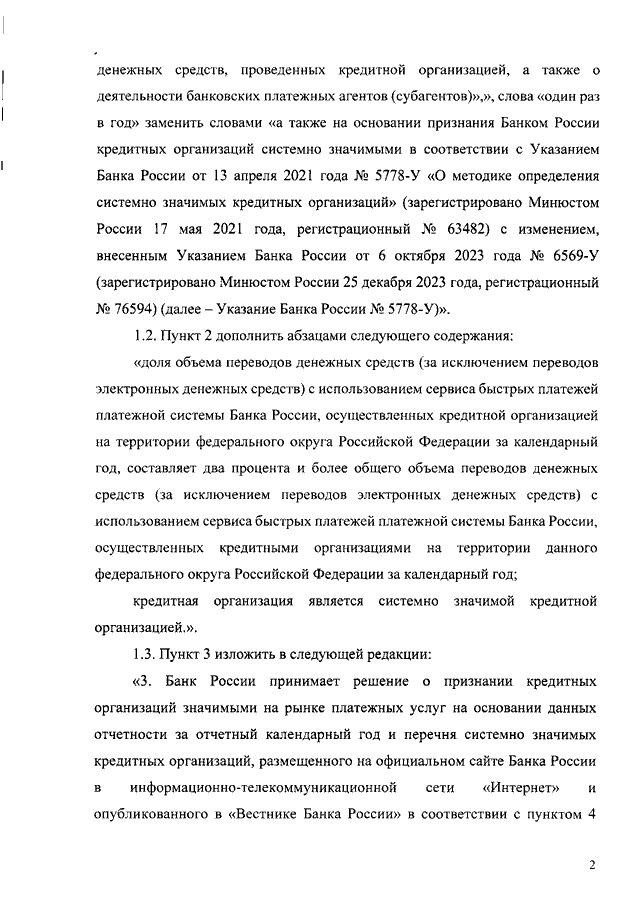 денежных средств, проведенных кредитной организацией, а также о деятельности банковских платежных агентов (субагентов)»,», слова «один раз в год» заменить словами «а также на основании признания Банком России кредитных организаций системно значимыми в соответствии с Указанием Банка России от 13 апреля 2021 года № 5778-У «О методике определения системно значимых кредитных организаций» (зарегистрировано Минюстом России 17 мая 2021 года, регистрационный № 63482) с изменением, внесенным Указанием Банка России от 6 октября 2023 года № 6569-У (зарегистрировано Минюстом России 25 декабря 2023 года, регистрационный № 76594) (далее – Указание Банка России № 5778-У)».

1.2. Пункт 2 дополнить абзацами следующего содержания:

«доля объема переводов денежных средств (за исключением переводов электронных денежных средств) с использованием сервиса быстрых платежей платежной системы Банка России, осуществленных кредитной организацией на территории федерального округа Российской Федерации за календарный год, составляет два процента и более общего объема переводов денежных средств (за исключением переводов электронных денежных средств) с использованием сервиса быстрых платежей платежной системы Банка России, осуществленных кредитными организациями на территории данного федерального округа Российской Федерации за календарный год;

кредитная организация является системно значимой кредитной организацией.».

1.3. Пункт 3 изложить в следующей редакции:

«3. Банк России принимает решение о признании кредитных организаций значимыми на рынке платежных услуг на основании данных отчетности за отчетный календарный год и перечня системно значимых кредитных организаций, размещенного на официальном сайте Банка России в информационно-телекоммуникационной сети «Интернет» и опубликованного в «Вестнике Банка России» в соответствии с пунктом 4

2